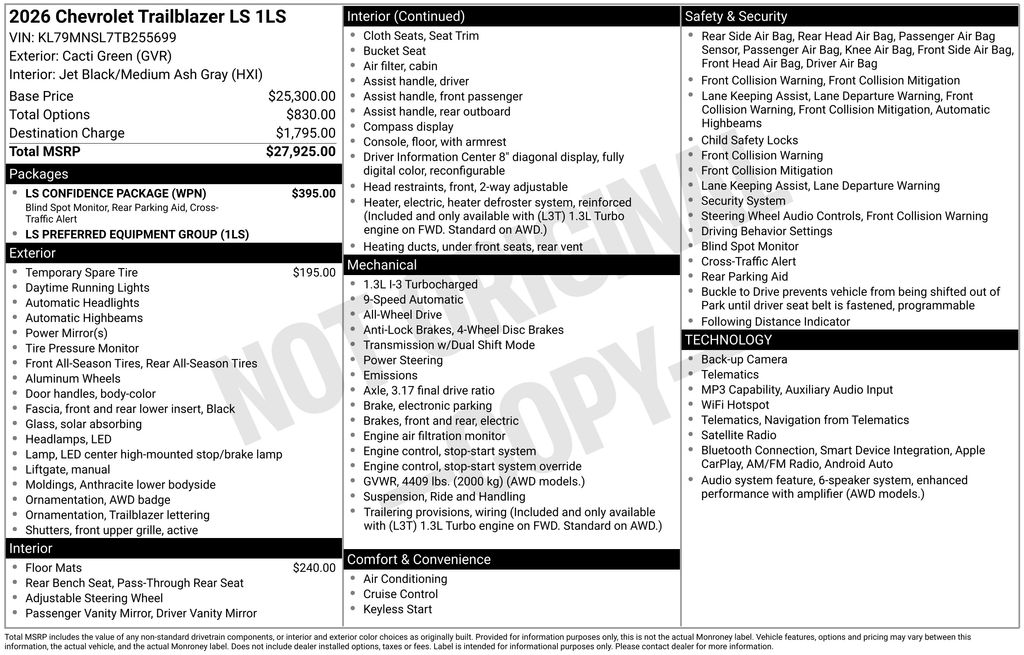 2026 Chevrolet Trailblazer LS 1LS
VIN: KL79MNSL7TB255699
Exterior: Cacti Green (GVR)
Interior: Jet Black/Medium Ash Gray (HXI)

| | |
|---|---|
| Base Price | $25,300.00 |
| Total Options | $830.00 |
| Destination Charge | $1,795.00 |
| **Total MSRP** | **$27,925.00** |

Packages
- LS CONFIDENCE PACKAGE (WPN) $395.00
Blind Spot Monitor, Rear Parking Aid, Cross-Traffic Alert
- LS PREFERRED EQUIPMENT GROUP (1LS)

Exterior
- Temporary Spare Tire $195.00
- Daytime Running Lights
- Automatic Headlights
- Automatic Highbeams
- Power Mirror(s)
- Tire Pressure Monitor
- Front All-Season Tires, Rear All-Season Tires
- Aluminum Wheels
- Door handles, body-color
- Fascia, front and rear lower insert, Black
- Glass, solar absorbing
- Headlamps, LED
- Lamp, LED center high-mounted stop/brake lamp
- Liftgate, manual
- Moldings, Anthracite lower bodyside
- Ornamentation, AWD badge
- Ornamentation, Trailblazer lettering
- Shutters, front upper grille, active

Interior
- Floor Mats $240.00
- Rear Bench Seat, Pass-Through Rear Seat
- Adjustable Steering Wheel
- Passenger Vanity Mirror, Driver Vanity Mirror

Interior (Continued)
- Cloth Seats, Seat Trim
- Bucket Seat
- Air filter, cabin
- Assist handle, driver
- Assist handle, front passenger
- Assist handle, rear outboard
- Compass display
- Console, floor, with armrest
- Driver Information Center 8" diagonal display, fully digital color, reconfigurable
- Head restraints, front, 2-way adjustable
- Heater, electric, heater defroster system, reinforced (Included and only available with (L3T) 1.3L Turbo engine on FWD. Standard on AWD.)
- Heating ducts, under front seats, rear vent

Mechanical
- 1.3L I-3 Turbocharged
- 9-Speed Automatic
- All-Wheel Drive
- Anti-Lock Brakes, 4-Wheel Disc Brakes
- Transmission w/Dual Shift Mode
- Power Steering
- Emissions
- Axle, 3.17 final drive ratio
- Brake, electronic parking
- Brakes, front and rear, electric
- Engine air filtration monitor
- Engine control, stop-start system
- Engine control, stop-start system override
- GVWR, 4409 lbs. (2000 kg) (AWD models.)
- Suspension, Ride and Handling
- Trailering provisions, wiring (Included and only available with (L3T) 1.3L Turbo engine on FWD. Standard on AWD.)

Comfort & Convenience
- Air Conditioning
- Cruise Control
- Keyless Start

Safety & Security
- Rear Side Air Bag, Rear Head Air Bag, Passenger Air Bag Sensor, Passenger Air Bag, Knee Air Bag, Front Side Air Bag, Front Head Air Bag, Driver Air Bag
- Front Collision Warning, Front Collision Mitigation
- Lane Keeping Assist, Lane Departure Warning, Front Collision Warning, Front Collision Mitigation, Automatic Highbeams
- Child Safety Locks
- Front Collision Warning
- Front Collision Mitigation
- Lane Keeping Assist, Lane Departure Warning
- Security System
- Steering Wheel Audio Controls, Front Collision Warning
- Driving Behavior Settings
- Blind Spot Monitor
- Cross-Traffic Alert
- Rear Parking Aid
- Buckle to Drive prevents vehicle from being shifted out of Park until driver seat belt is fastened, programmable
- Following Distance Indicator

TECHNOLOGY
- Back-up Camera
- Telematics
- MP3 Capability, Auxiliary Audio Input
- WiFi Hotspot
- Telematics, Navigation from Telematics
- Satellite Radio
- Bluetooth Connection, Smart Device Integration, Apple CarPlay, AM/FM Radio, Android Auto
- Audio system feature, 6-speaker system, enhanced performance with amplifier (AWD models.)

NOT ORIGINAL COPY

Total MSRP includes the value of any non-standard drivetrain components, or interior and exterior color choices as originally built. Provided for information purposes only, this is not the actual Monroney label. Vehicle features, options and pricing may vary between this information, the actual vehicle, and the actual Monroney label. Does not include dealer installed options, taxes or fees. Label is intended for informational purposes only. Please contact dealer for more information.